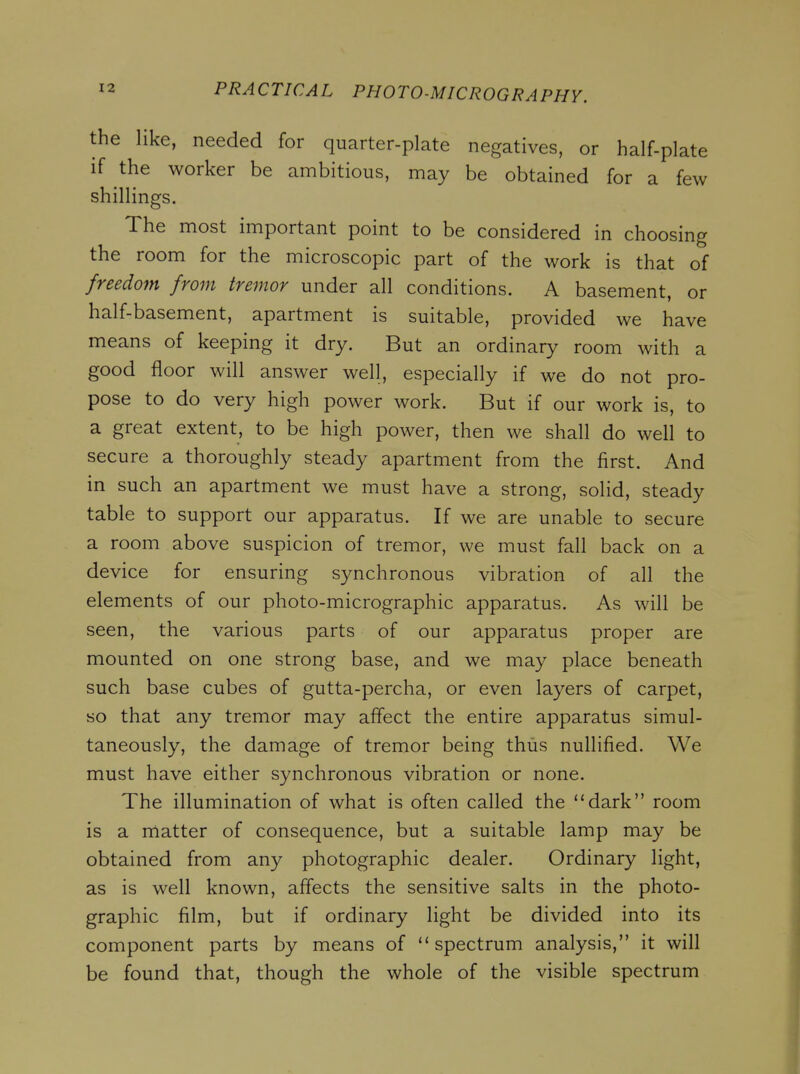 12 PRACTICAL PHOTO-MICROGRAPHY.

the like, needed for quarter-plate negatives, or half-plate if the worker be ambitious, may be obtained for a few shillings.

The most important point to be considered in choosing the room for the microscopic part of the work is that of freedom from tremor under all conditions. A basement, or half-basement, apartment is suitable, provided we have means of keeping it dry. But an ordinary room with a good floor will answer well, especially if we do not propose to do very high power work. But if our work is, to a great extent, to be high power, then we shall do well to secure a thoroughly steady apartment from the first. And in such an apartment we must have a strong, solid, steady table to support our apparatus. If we are unable to secure a room above suspicion of tremor, we must fall back on a device for ensuring synchronous vibration of all the elements of our photo-micrographic apparatus. As will be seen, the various parts of our apparatus proper are mounted on one strong base, and we may place beneath such base cubes of gutta-percha, or even layers of carpet, so that any tremor may affect the entire apparatus simultaneously, the damage of tremor being thus nullified. We must have either synchronous vibration or none.

The illumination of what is often called the "dark" room is a matter of consequence, but a suitable lamp may be obtained from any photographic dealer. Ordinary light, as is well known, affects the sensitive salts in the photographic film, but if ordinary light be divided into its component parts by means of "spectrum analysis," it will be found that, though the whole of the visible spectrum